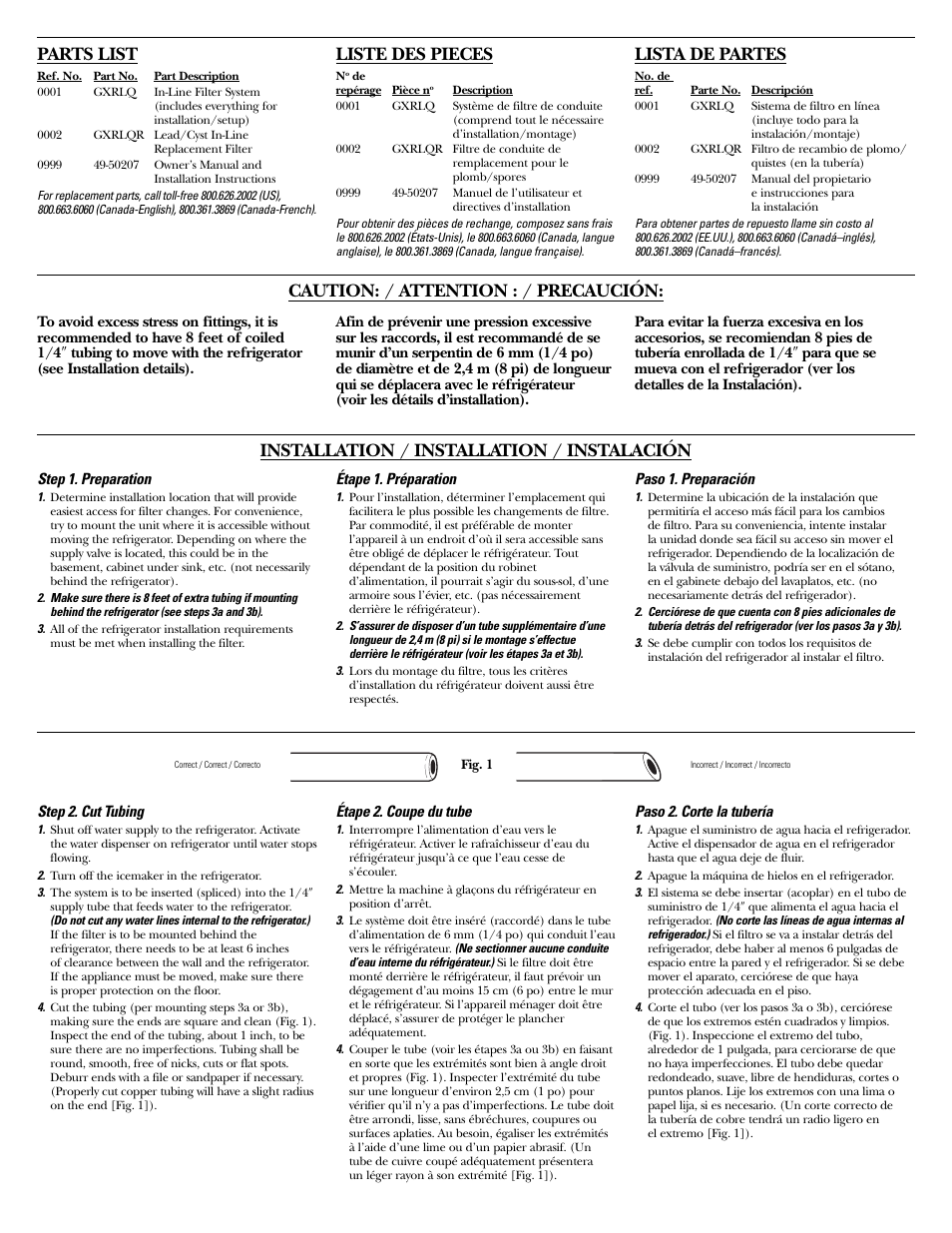 PARTS LIST

| Ref. No. | Part No. | Part Description |
|---|---|---|
| 0001 | GXRLQ | In-Line Filter System (includes everything for installation/setup) |
| 0002 | GXRLQR | Lead/Cyst In-Line Replacement Filter |
| 0999 | 49-50207 | Owner's Manual and Installation Instructions |

For replacement parts, call toll-free 800.626.2002 (US), 800.663.6060 (Canada-English), 800.361.3869 (Canada-French).

LISTE DES PIECES

| Nº de repérage | Pièce nº | Description |
|---|---|---|
| 0001 | GXRLQ | Système de filtre de conduite (comprend tout le nécessaire d'installation/montage) |
| 0002 | GXRLQR | Filtre de conduite de remplacement pour le plomb/spores |
| 0999 | 49-50207 | Manuel de l'utilisateur et directives d'installation |

Pour obtenir des pièces de rechange, composez sans frais le 800.626.2002 (États-Unis), le 800.663.6060 (Canada, langue anglaise), le 800.361.3869 (Canada, langue française).

LISTA DE PARTES

| No. de ref. | Parte No. | Descripción |
|---|---|---|
| 0001 | GXRLQ | Sistema de filtro en línea (incluye todo para la instalación/montaje) |
| 0002 | GXRLQR | Filtro de recambio de plomo/quistes (en la tubería) |
| 0999 | 49-50207 | Manual del propietario e instrucciones para la instalación |

Para obtener partes de repuesto llame sin costo al 800.626.2002 (EE.UU.), 800.663.6060 (Canadá–inglés), 800.361.3869 (Canadá–francés).

CAUTION: / ATTENTION : / PRECAUCIÓN:

To avoid excess stress on fittings, it is recommended to have 8 feet of coiled 1/4″ tubing to move with the refrigerator (see Installation details).

Afin de prévenir une pression excessive sur les raccords, il est recommandé de se munir d'un serpentin de 6 mm (1/4 po) de diamètre et de 2,4 m (8 pi) de longueur qui se déplacera avec le réfrigérateur (voir les détails d'installation).

Para evitar la fuerza excesiva en los accesorios, se recomiendan 8 pies de tubería enrollada de 1/4″ para que se mueva con el refrigerador (ver los detalles de la Instalación).

INSTALLATION / INSTALLATION / INSTALACIÓN

Step 1. Preparation

1. Determine installation location that will provide easiest access for filter changes. For convenience, try to mount the unit where it is accessible without moving the refrigerator. Depending on where the supply valve is located, this could be in the basement, cabinet under sink, etc. (not necessarily behind the refrigerator).

2. Make sure there is 8 feet of extra tubing if mounting behind the refrigerator (see steps 3a and 3b).

3. All of the refrigerator installation requirements must be met when installing the filter.

Étape 1. Préparation

1. Pour l'installation, déterminer l'emplacement qui facilitera le plus possible les changements de filtre. Par commodité, il est préférable de monter l'appareil à un endroit d'où il sera accessible sans être obligé de déplacer le réfrigérateur. Tout dépendant de la position du robinet d'alimentation, il pourrait s'agir du sous-sol, d'une armoire sous l'évier, etc. (pas nécessairement derrière le réfrigérateur).

2. S'assurer de disposer d'un tube supplémentaire d'une longueur de 2,4 m (8 pi) si le montage s'effectue derrière le réfrigérateur (voir les étapes 3a et 3b).

3. Lors du montage du filtre, tous les critères d'installation du réfrigérateur doivent aussi être respectés.

Paso 1. Preparación

1. Determine la ubicación de la instalación que permitiría el acceso más fácil para los cambios de filtro. Para su conveniencia, intente instalar la unidad donde sea fácil su acceso sin mover el refrigerador. Dependiendo de la localización de la válvula de suministro, podría ser en el sótano, en el gabinete debajo del lavaplatos, etc. (no necesariamente detrás del refrigerador).

2. Cerciórese de que cuenta con 8 pies adicionales de tubería detrás del refrigerador (ver los pasos 3a y 3b).

3. Se debe cumplir con todos los requisitos de instalación del refrigerador al instalar el filtro.

Correct / Correct / Correcto

Fig. 1

Incorrect / Incorrect / Incorrecto

Step 2. Cut Tubing

1. Shut off water supply to the refrigerator. Activate the water dispenser on refrigerator until water stops flowing.

2. Turn off the icemaker in the refrigerator.

3. The system is to be inserted (spliced) into the 1/4″ supply tube that feeds water to the refrigerator. (Do not cut any water lines internal to the refrigerator.) If the filter is to be mounted behind the refrigerator, there needs to be at least 6 inches of clearance between the wall and the refrigerator. If the appliance must be moved, make sure there is proper protection on the floor.

4. Cut the tubing (per mounting steps 3a or 3b), making sure the ends are square and clean (Fig. 1). Inspect the end of the tubing, about 1 inch, to be sure there are no imperfections. Tubing shall be round, smooth, free of nicks, cuts or flat spots. Deburr ends with a file or sandpaper if necessary. (Properly cut copper tubing will have a slight radius on the end [Fig. 1]).

Étape 2. Coupe du tube

1. Interrompre l'alimentation d'eau vers le réfrigérateur. Activer le rafraîchisseur d'eau du réfrigérateur jusqu'à ce que l'eau cesse de s'écouler.

2. Mettre la machine à glaçons du réfrigérateur en position d'arrêt.

3. Le système doit être inséré (raccordé) dans le tube d'alimentation de 6 mm (1/4 po) qui conduit l'eau vers le réfrigérateur. (Ne sectionner aucune conduite d'eau interne du réfrigérateur.) Si le filtre doit être monté derrière le réfrigérateur, il faut prévoir un dégagement d'au moins 15 cm (6 po) entre le mur et le réfrigérateur. Si l'appareil ménager doit être déplacé, s'assurer de protéger le plancher adéquatement.

4. Couper le tube (voir les étapes 3a ou 3b) en faisant en sorte que les extrémités sont bien à angle droit et propres (Fig. 1). Inspecter l'extrémité du tube sur une longueur d'environ 2,5 cm (1 po) pour vérifier qu'il n'y a pas d'imperfections. Le tube doit être arrondi, lisse, sans ébréchures, coupures ou surfaces aplaties. Au besoin, égaliser les extrémités à l'aide d'une lime ou d'un papier abrasif. (Un tube de cuivre coupé adéquatement présentera un léger rayon à son extrémité [Fig. 1]).

Paso 2. Corte la tubería

1. Apague el suministro de agua hacia el refrigerador. Active el dispensador de agua en el refrigerador hasta que el agua deje de fluir.

2. Apague la máquina de hielos en el refrigerador.

3. El sistema se debe insertar (acoplar) en el tubo de suministro de 1/4″ que alimenta el agua hacia el refrigerador. (No corte las líneas de agua internas al refrigerador.) Si el filtro se va a instalar detrás del refrigerador, debe haber al menos 6 pulgadas de espacio entre la pared y el refrigerador. Si se debe mover el aparato, cerciórese de que haya protección adecuada en el piso.

4. Corte el tubo (ver los pasos 3a o 3b), cerciórese de que los extremos estén cuadrados y limpios. (Fig. 1). Inspeccione el extremo del tubo, alrededor de 1 pulgada, para cerciorarse de que no haya imperfecciones. El tubo debe quedar redondeado, suave, libre de hendiduras, cortes o puntos planos. Lije los extremos con una lima o papel lija, si es necesario. (Un corte correcto de la tubería de cobre tendrá un radio ligero en el extremo [Fig. 1]).